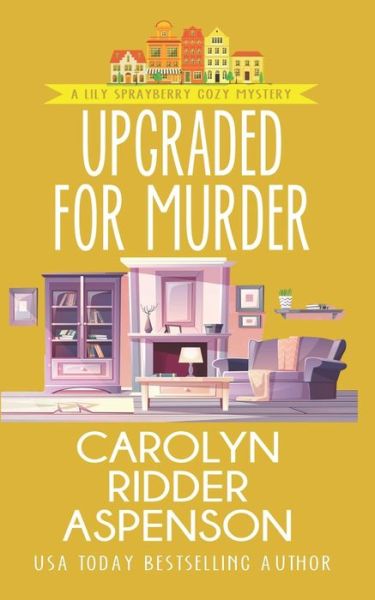 A LILY SPRAYBERRY COZY MYSTERY

UPGRADED FOR MURDER

CAROLYN RIDDER ASPENSON

USA TODAY BESTSELLING AUTHOR